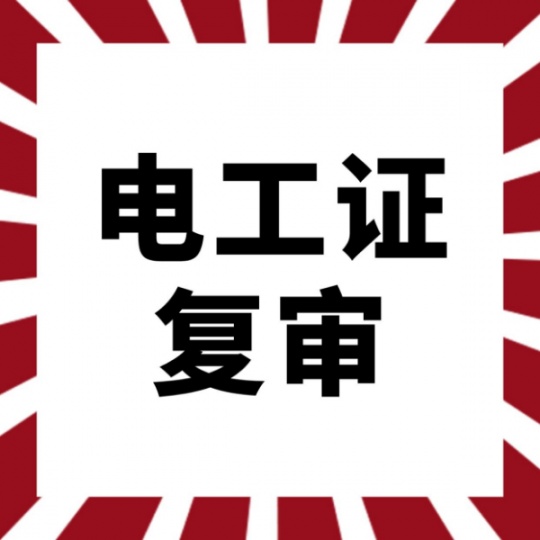 电工证
复审